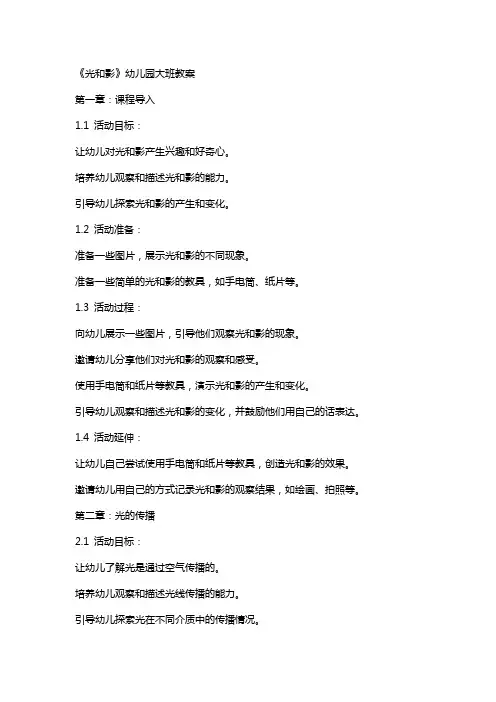 《光和影》幼儿园大班教案

第一章：课程导入

1.1 活动目标：

让幼儿对光和影产生兴趣和好奇心。

培养幼儿观察和描述光和影的能力。

引导幼儿探索光和影的产生和变化。

1.2 活动准备：

准备一些图片，展示光和影的不同现象。

准备一些简单的光和影的教具，如手电筒、纸片等。

1.3 活动过程：

向幼儿展示一些图片，引导他们观察光和影的现象。

邀请幼儿分享他们对光和影的观察和感受。

使用手电筒和纸片等教具，演示光和影的产生和变化。

引导幼儿观察和描述光和影的变化，并鼓励他们用自己的话表达。

1.4 活动延伸：

让幼儿自己尝试使用手电筒和纸片等教具，创造光和影的效果。

邀请幼儿用自己的方式记录光和影的观察结果，如绘画、拍照等。

第二章：光的传播

2.1 活动目标：

让幼儿了解光是通过空气传播的。

培养幼儿观察和描述光线传播的能力。

引导幼儿探索光在不同介质中的传播情况。